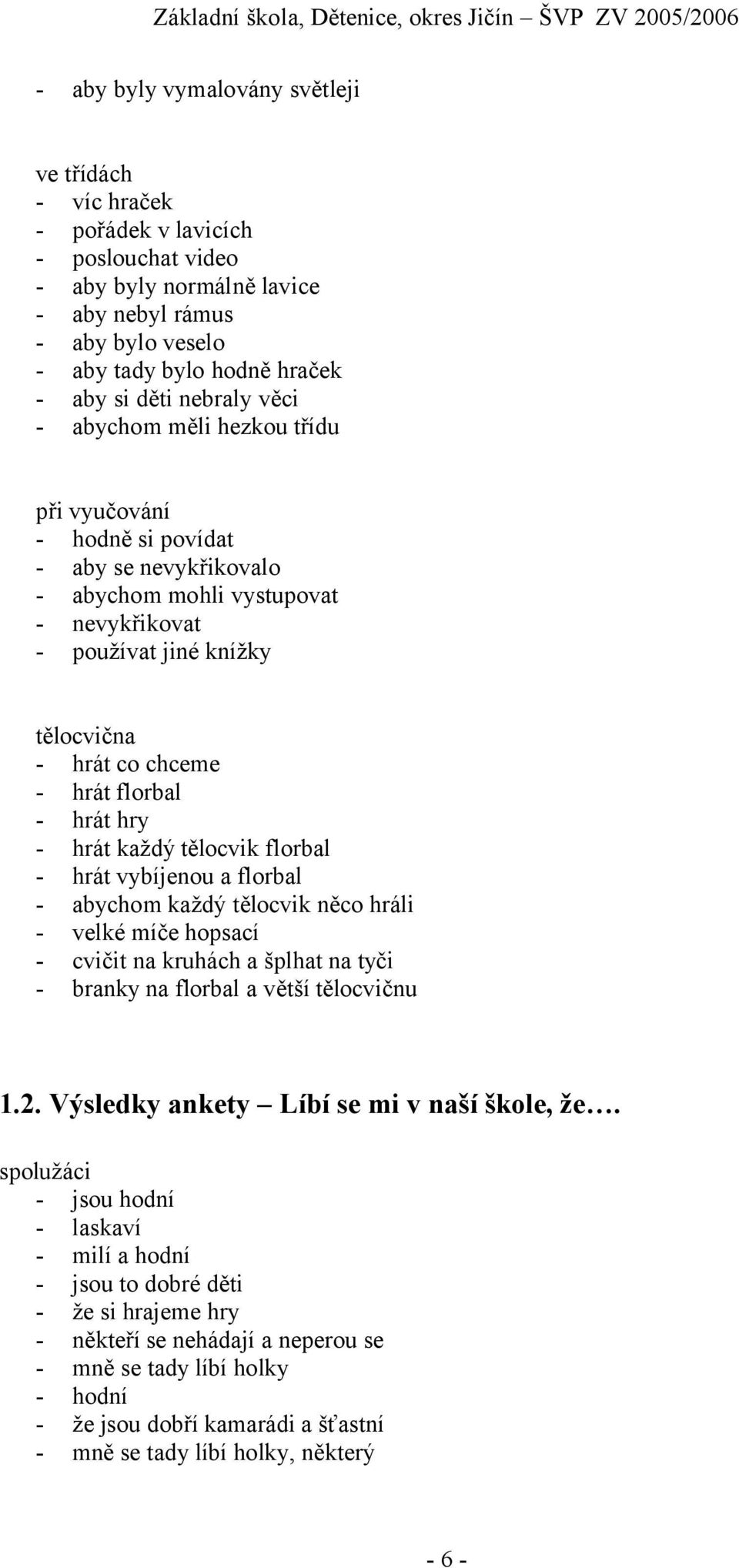 Základní škola, Dětenice, okres Jičín – ŠVP ZV 2005/2006

- aby byly vymalovány světleji

ve třídách
- víc hraček
- pořádek v lavicích
- poslouchat video
- aby byly normálně lavice
- aby nebyl rámus
- aby bylo veselo
- aby tady bylo hodně hraček
- aby si děti nebraly věci
- abychom měli hezkou třídu

při vyučování
- hodně si povídat
- aby se nevykřikovalo
- abychom mohli vystupovat
- nevykřikovat
- používat jiné knížky

tělocvična
- hrát co chceme
- hrát florbal
- hrát hry
- hrát každý tělocvik florbal
- hrát vybíjenou a florbal
- abychom každý tělocvik něco hráli
- velké míče hopsací
- cvičit na kruhách a šplhat na tyči
- branky na florbal a větší tělocvičnu

1.2. Výsledky ankety – Líbí se mi v naší škole, že….

spolužáci
- jsou hodní
- laskaví
- milí a hodní
- jsou to dobré děti
- že si hrajeme hry
- někteří se nehádají a neperou se
- mně se tady líbí holky
- hodní
- že jsou dobří kamarádi a šťastní
- mně se tady líbí holky, některý

- 6 -